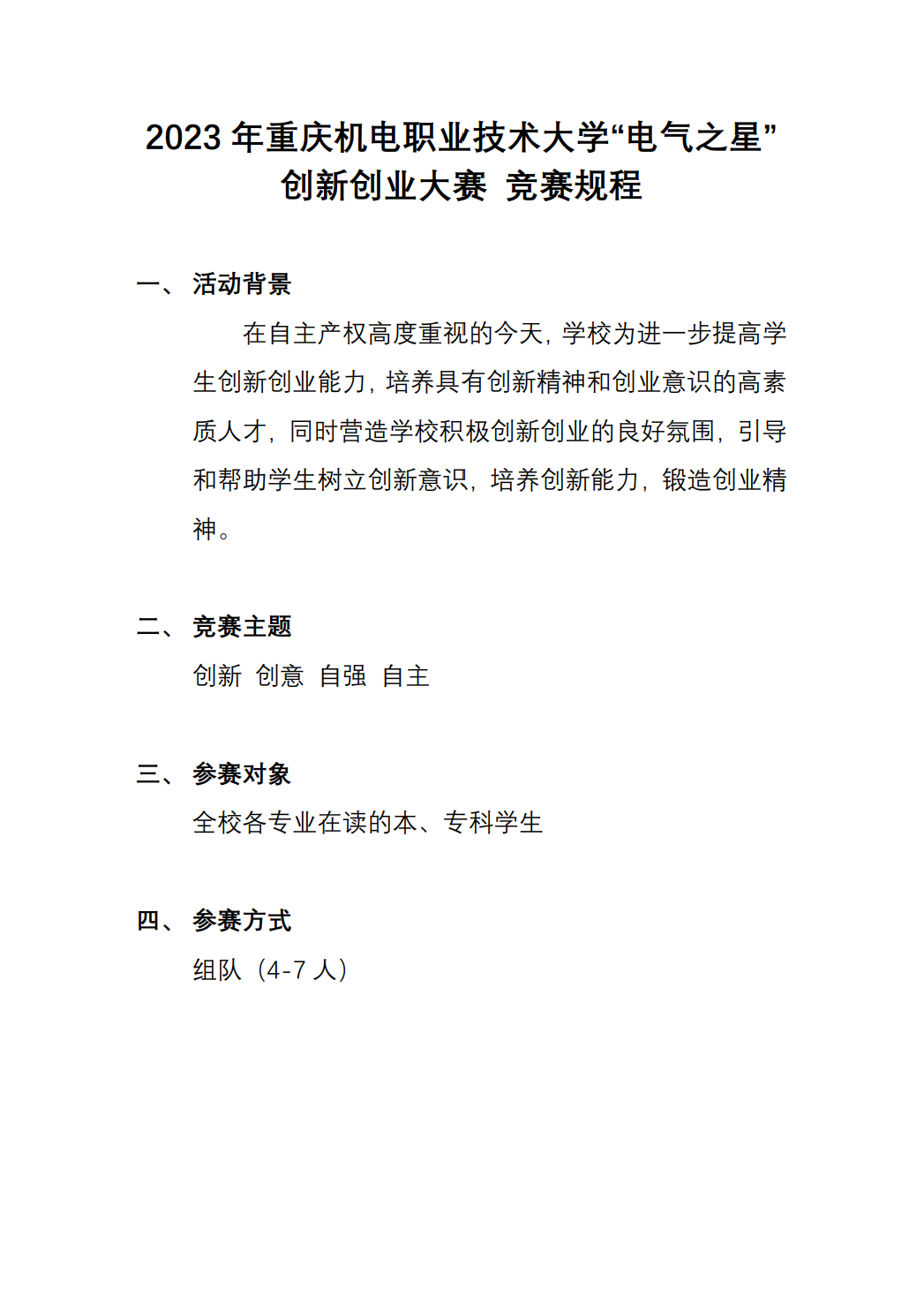 2023 年重庆机电职业技术大学“电气之星”创新创业大赛 竞赛规程

一、 活动背景

在自主产权高度重视的今天，学校为进一步提高学生创新创业能力，培养具有创新精神和创业意识的高素质人才，同时营造学校积极创新创业的良好氛围，引导和帮助学生树立创新意识，培养创新能力，锻造创业精神。

二、 竞赛主题

创新 创意 自强 自主

三、 参赛对象

全校各专业在读的本、专科学生

四、 参赛方式

组队（4-7 人）